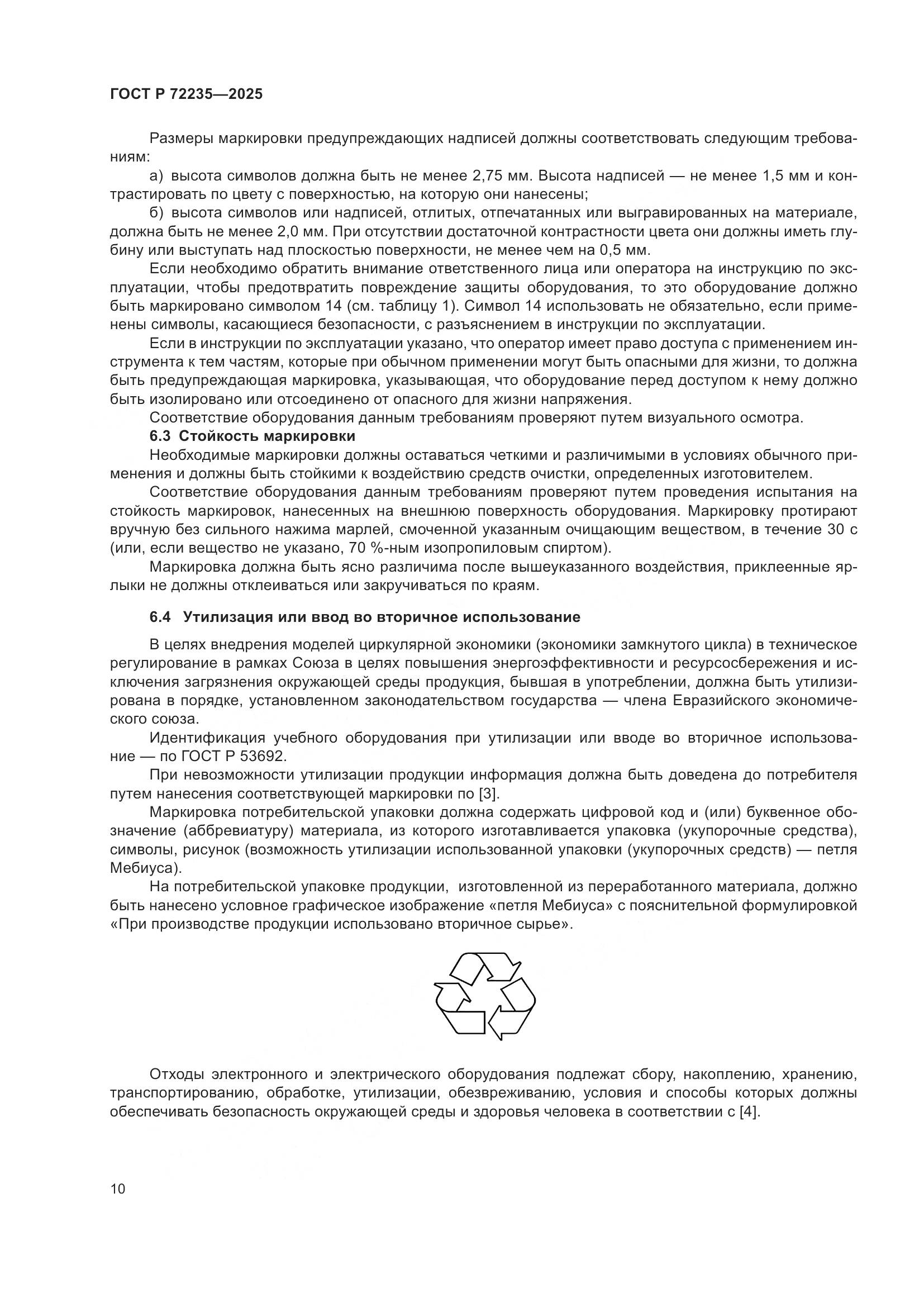 ГОСТ Р 72235—2025

Размеры маркировки предупреждающих надписей должны соответствовать следующим требованиям:

а) высота символов должна быть не менее 2,75 мм. Высота надписей — не менее 1,5 мм и контрастировать по цвету с поверхностью, на которую они нанесены;

б) высота символов или надписей, отлитых, отпечатанных или выгравированных на материале, должна быть не менее 2,0 мм. При отсутствии достаточной контрастности цвета они должны иметь глубину или выступать над плоскостью поверхности, не менее чем на 0,5 мм.

Если необходимо обратить внимание ответственного лица или оператора на инструкцию по эксплуатации, чтобы предотвратить повреждение защиты оборудования, то это оборудование должно быть маркировано символом 14 (см. таблицу 1). Символ 14 использовать не обязательно, если применены символы, касающиеся безопасности, с разъяснением в инструкции по эксплуатации.

Если в инструкции по эксплуатации указано, что оператор имеет право доступа с применением инструмента к тем частям, которые при обычном применении могут быть опасными для жизни, то должна быть предупреждающая маркировка, указывающая, что оборудование перед доступом к нему должно быть изолировано или отсоединено от опасного для жизни напряжения.

Соответствие оборудования данным требованиям проверяют путем визуального осмотра.

6.3 Стойкость маркировки

Необходимые маркировки должны оставаться четкими и различимыми в условиях обычного применения и должны быть стойкими к воздействию средств очистки, определенных изготовителем.

Соответствие оборудования данным требованиям проверяют путем проведения испытания на стойкость маркировок, нанесенных на внешнюю поверхность оборудования. Маркировку протирают вручную без сильного нажима марлей, смоченной указанным очищающим веществом, в течение 30 с (или, если вещество не указано, 70 %-ным изопропиловым спиртом).

Маркировка должна быть ясно различима после вышеуказанного воздействия, приклеенные ярлыки не должны отклеиваться или закручиваться по краям.

6.4 Утилизация или ввод во вторичное использование

В целях внедрения моделей циркулярной экономики (экономики замкнутого цикла) в техническое регулирование в рамках Союза в целях повышения энергоэффективности и ресурсосбережения и исключения загрязнения окружающей среды продукция, бывшая в употреблении, должна быть утилизирована в порядке, установленном законодательством государства — члена Евразийского экономического союза.

Идентификация учебного оборудования при утилизации или вводе во вторичное использование — по ГОСТ Р 53692.

При невозможности утилизации продукции информация должна быть доведена до потребителя путем нанесения соответствующей маркировки по [3].

Маркировка потребительской упаковки должна содержать цифровой код и (или) буквенное обозначение (аббревиатуру) материала, из которого изготавливается упаковка (укупорочные средства), символы, рисунок (возможность утилизации использованной упаковки (укупорочных средств) — петля Мебиуса).

На потребительской упаковке продукции, изготовленной из переработанного материала, должно быть нанесено условное графическое изображение «петля Мебиуса» с пояснительной формулировкой «При производстве продукции использовано вторичное сырье».

Отходы электронного и электрического оборудования подлежат сбору, накоплению, хранению, транспортированию, обработке, утилизации, обезвреживанию, условия и способы которых должны обеспечивать безопасность окружающей среды и здоровья человека в соответствии с [4].

10